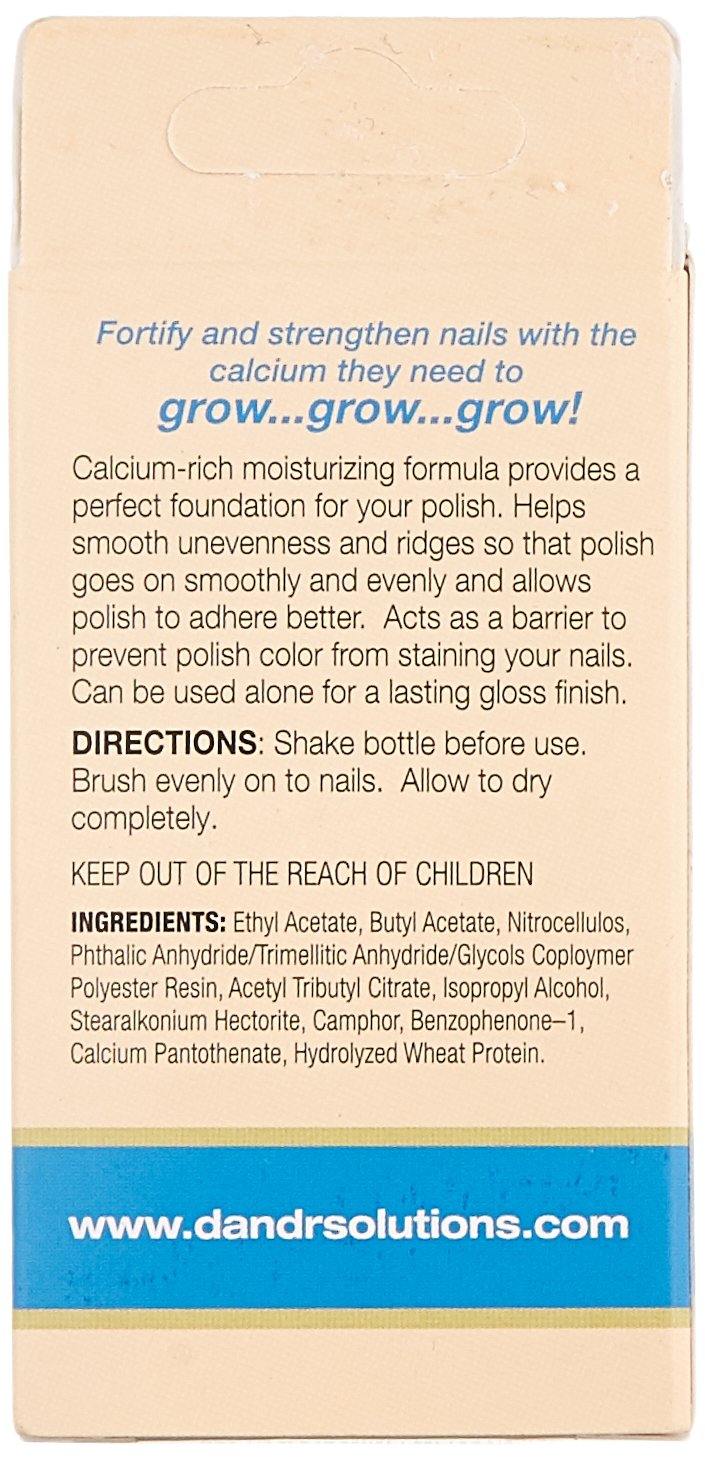 Fortify and strengthen nails with the calcium they need to

grow...grow...grow!

Calcium-rich moisturizing formula provides a perfect foundation for your polish. Helps smooth unevenness and ridges so that polish goes on smoothly and evenly and allows polish to adhere better. Acts as a barrier to prevent polish color from staining your nails. Can be used alone for a lasting gloss finish.

DIRECTIONS: Shake bottle before use. Brush evenly on to nails. Allow to dry completely.

KEEP OUT OF THE REACH OF CHILDREN

INGREDIENTS: Ethyl Acetate, Butyl Acetate, Nitrocellulos, Phthalic Anhydride/Trimellitic Anhydride/Glycols Coploymer Polyester Resin, Acetyl Tributyl Citrate, Isopropyl Alcohol, Stearalkonium Hectorite, Camphor, Benzophenone–1, Calcium Pantothenate, Hydrolyzed Wheat Protein.

www.dandrsolutions.com